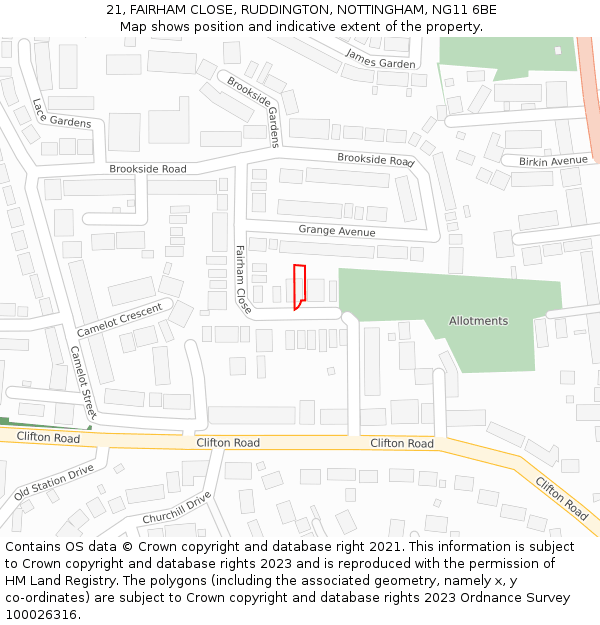 21, FAIRHAM CLOSE, RUDDINGTON, NOTTINGHAM, NG11 6BE
Map shows position and indicative extent of the property.

James Garden
Brookside Gardens
Lace Gardens
Brookside Road
Brookside Road
Birkin Avenue
Grange Avenue
Fairham Close
Camelot Crescent
Allotments
Camelot Street
Clifton Road
Clifton Road
Clifton Road
Clifton Road
Old Station Drive
Churchill Drive

Contains OS data © Crown copyright and database right 2021. This information is subject to Crown copyright and database rights 2023 and is reproduced with the permission of HM Land Registry. The polygons (including the associated geometry, namely x, y co-ordinates) are subject to Crown copyright and database rights 2023 Ordnance Survey 100026316.